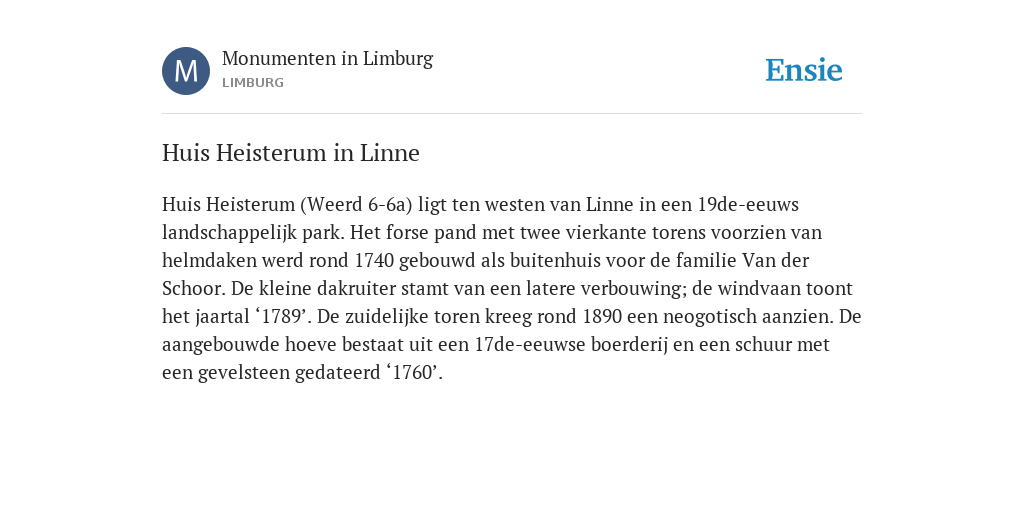 M
Monumenten in Limburg
LIMBURG

Ensie

Huis Heisterum in Linne

Huis Heisterum (Weerd 6-6a) ligt ten westen van Linne in een 19de-eeuws landschappelijk park. Het forse pand met twee vierkante torens voorzien van helmdaken werd rond 1740 gebouwd als buitenhuis voor de familie Van der Schoor. De kleine dakruiter stamt van een latere verbouwing; de windvaan toont het jaartal ‘1789’. De zuidelijke toren kreeg rond 1890 een neogotisch aanzien. De aangebouwde hoeve bestaat uit een 17de-eeuwse boerderij en een schuur met een gevelsteen gedateerd ‘1760’.